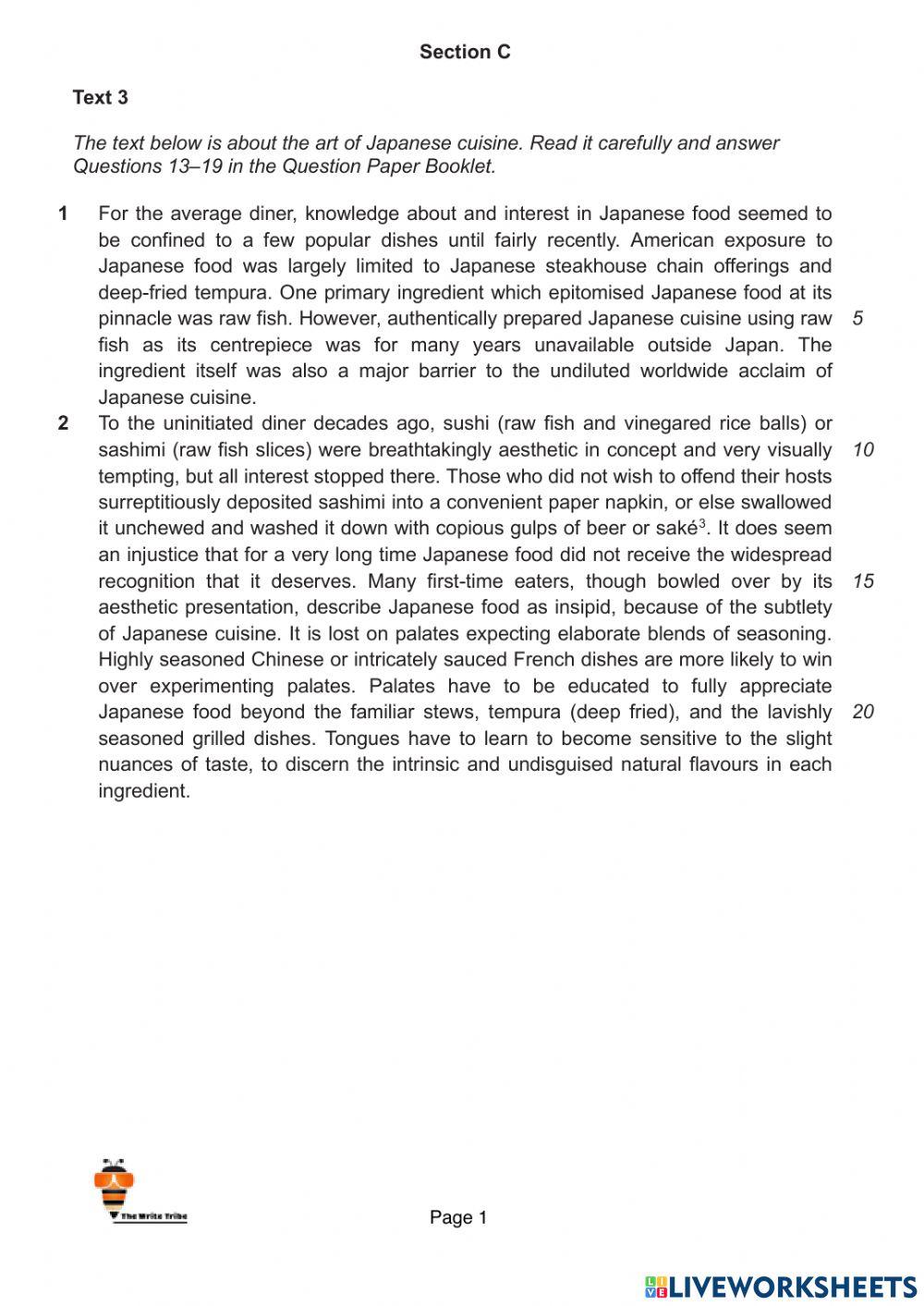 Section C

Text 3

The text below is about the art of Japanese cuisine. Read it carefully and answer Questions 13–19 in the Question Paper Booklet.

1 For the average diner, knowledge about and interest in Japanese food seemed to be confined to a few popular dishes until fairly recently. American exposure to Japanese food was largely limited to Japanese steakhouse chain offerings and deep-fried tempura. One primary ingredient which epitomised Japanese food at its pinnacle was raw fish. However, authentically prepared Japanese cuisine using raw 5 fish as its centrepiece was for many years unavailable outside Japan. The ingredient itself was also a major barrier to the undiluted worldwide acclaim of Japanese cuisine.

2 To the uninitiated diner decades ago, sushi (raw fish and vinegared rice balls) or sashimi (raw fish slices) were breathtakingly aesthetic in concept and very visually 10 tempting, but all interest stopped there. Those who did not wish to offend their hosts surreptitiously deposited sashimi into a convenient paper napkin, or else swallowed it unchewed and washed it down with copious gulps of beer or saké$^3$. It does seem an injustice that for a very long time Japanese food did not receive the widespread recognition that it deserves. Many first-time eaters, though bowled over by its 15 aesthetic presentation, describe Japanese food as insipid, because of the subtlety of Japanese cuisine. It is lost on palates expecting elaborate blends of seasoning. Highly seasoned Chinese or intricately sauced French dishes are more likely to win over experimenting palates. Palates have to be educated to fully appreciate Japanese food beyond the familiar stews, tempura (deep fried), and the lavishly 20 seasoned grilled dishes. Tongues have to learn to become sensitive to the slight nuances of taste, to discern the intrinsic and undisguised natural flavours in each ingredient.

The Write Tribe

Page 1

LIVEWORKSHEETS